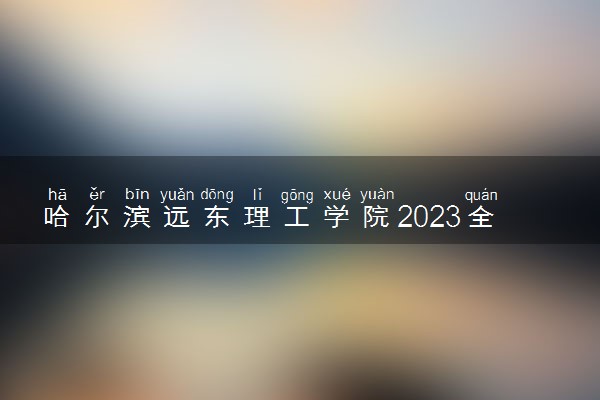 hā ěr bīn yuǎn dōng lǐ gōng xué yuàn quán
哈尔滨远东理工学院2023全